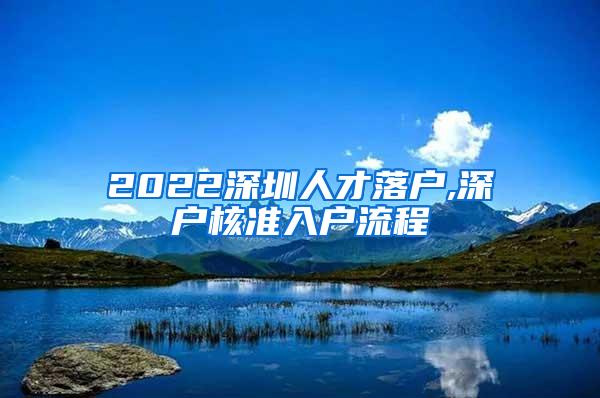 2022深圳人才落户,深户核准入户流程